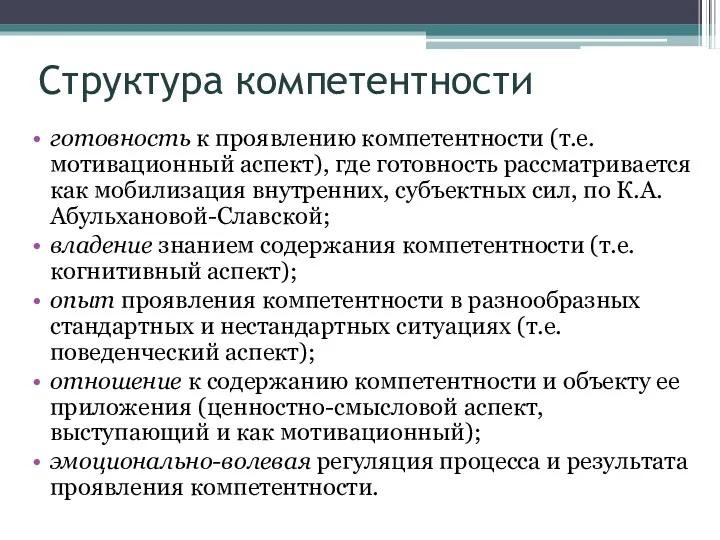 Структура компетентности

• готовность к проявлению компетентности (т.е. мотивационный аспект), где готовность рассматривается как мобилизация внутренних, субъектных сил, по К.А. Абульхановой-Славской;
• владение знанием содержания компетентности (т.е. когнитивный аспект);
• опыт проявления компетентности в разнообразных стандартных и нестандартных ситуациях (т.е. поведенческий аспект);
• отношение к содержанию компетентности и объекту ее приложения (ценностно-смысловой аспект, выступающий и как мотивационный);
• эмоционально-волевая регуляция процесса и результата проявления компетентности.